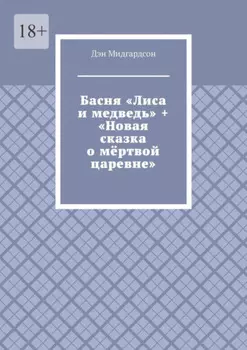 18+

Дэн Мидгардсон

Басня «Лиса и медведь» + «Новая сказка о мёртвой царевне»